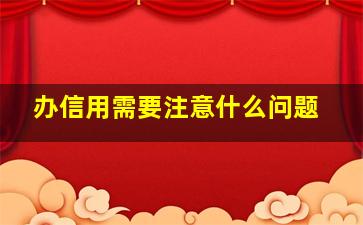 办信用需要注意什么问题